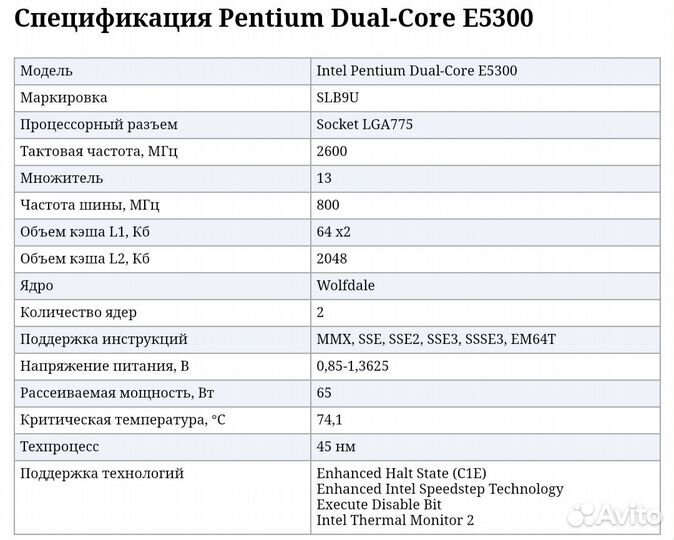 Спецификация Pentium Dual-Core E5300

| Модель | Intel Pentium Dual-Core E5300 |
|---|---|
| Маркировка | SLB9U |
| Процессорный разъем | Socket LGA775 |
| Тактовая частота, МГц | 2600 |
| Множитель | 13 |
| Частота шины, МГц | 800 |
| Объем кэша L1, Кб | 64 x2 |
| Объем кэша L2, Кб | 2048 |
| Ядро | Wolfdale |
| Количество ядер | 2 |
| Поддержка инструкций | MMX, SSE, SSE2, SSE3, SSSE3, EM64T |
| Напряжение питания, В | 0,85-1,3625 |
| Рассеиваемая мощность, Вт | 65 |
| Критическая температура, °C | 74,1 |
| Техпроцесс | 45 нм |
| Поддержка технологий | Enhanced Halt State (C1E) Enhanced Intel Speedstep Technology Execute Disable Bit Intel Thermal Monitor 2 |

Avito